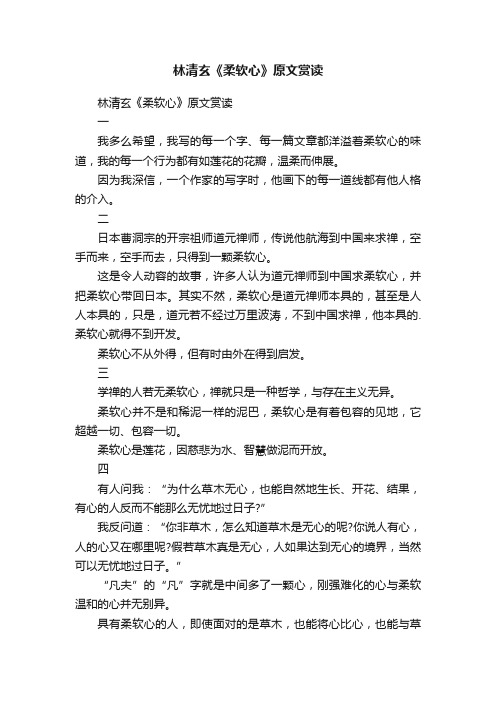 林清玄《柔软心》原文赏读

林清玄《柔软心》原文赏读

一

我多么希望，我写的每一个字、每一篇文章都洋溢着柔软心的味道，我的每一个行为都有如莲花的花瓣，温柔而伸展。

因为我深信，一个作家的写字时，他画下的每一道线都有他人格的介入。

二

日本曹洞宗的开宗祖师道元禅师，传说他航海到中国来求禅，空手而来，空手而去，只得到一颗柔软心。

这是令人动容的故事，许多人认为道元禅师到中国求柔软心，并把柔软心带回日本。其实不然，柔软心是道元禅师本具的，甚至是人人本具的，只是，道元若不经过万里波涛，不到中国求禅，他本具的.柔软心就得不到开发。

柔软心不从外得，但有时由外在得到启发。

三

学禅的人若无柔软心，禅就只是一种哲学，与存在主义无异。

柔软心并不是和稀泥一样的泥巴，柔软心是有着包容的见地，它超越一切、包容一切。

柔软心是莲花，因慈悲为水、智慧做泥而开放。

四

有人问我：“为什么草木无心，也能自然地生长、开花、结果，有心的人反而不能那么无忧地过日子?”

我反问道：“你非草木，怎么知道草木是无心的呢?你说人有心，人的心又在哪里呢?假若草木真是无心，人如果达到无心的境界，当然可以无忧地过日子。”

“凡夫”的“凡”字就是中间多了一颗心，刚强难化的心与柔软温和的心并无别异。

具有柔软心的人，即使面对的是草木，也能将心比心，也能与草